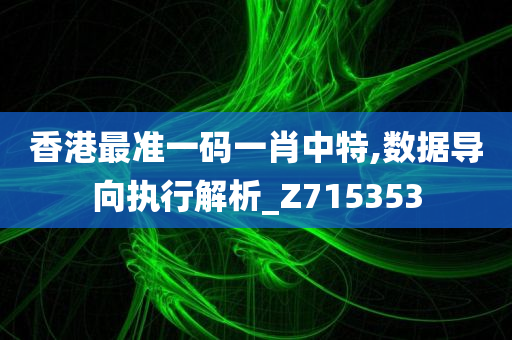 香港最准一码一肖中特,数据导向执行解析_Z715353